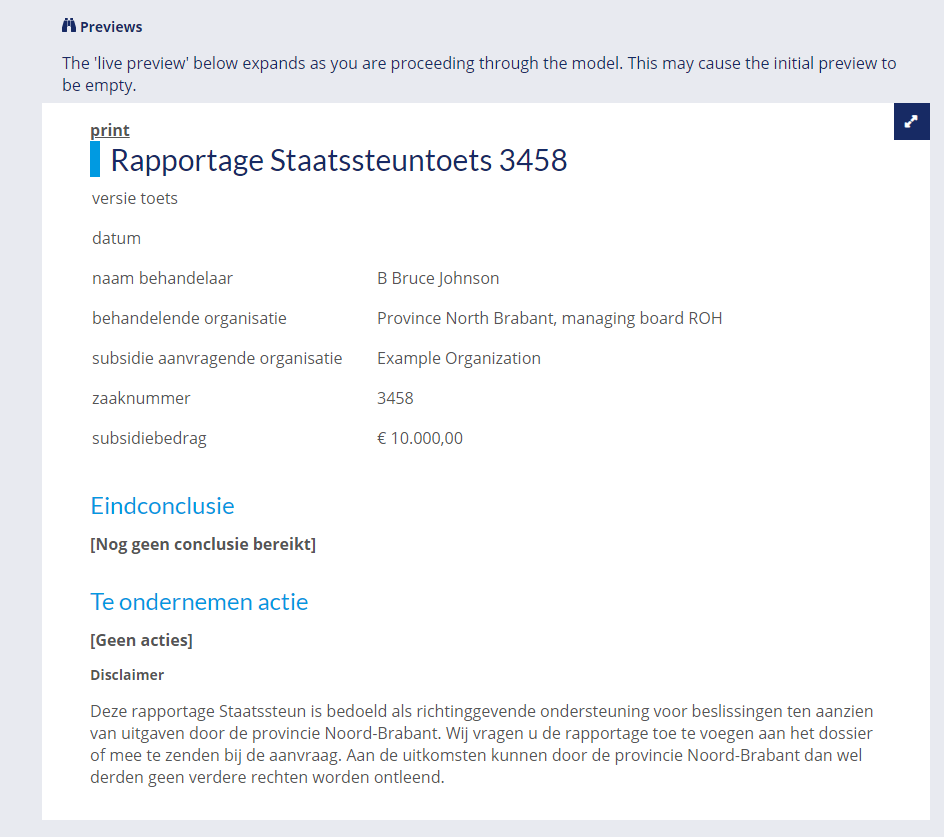 Previews

The 'live preview' below expands as you are proceeding through the model. This may cause the initial preview to be empty.

print

Rapportage Staatssteuntoets 3458

| | |
|---|---|
| versie toets | |
| datum | |
| naam behandelaar | B Bruce Johnson |
| behandelende organisatie | Province North Brabant, managing board ROH |
| subsidie aanvragende organisatie | Example Organization |
| zaaknummer | 3458 |
| subsidiebedrag | € 10.000,00 |

Eindconclusie

[Nog geen conclusie bereikt]

Te ondernemen actie

[Geen acties]

Disclaimer

Deze rapportage Staatssteun is bedoeld als richtinggevende ondersteuning voor beslissingen ten aanzien van uitgaven door de provincie Noord-Brabant. Wij vragen u de rapportage toe te voegen aan het dossier of mee te zenden bij de aanvraag. Aan de uitkomsten kunnen door de provincie Noord-Brabant dan wel derden geen verdere rechten worden ontleend.